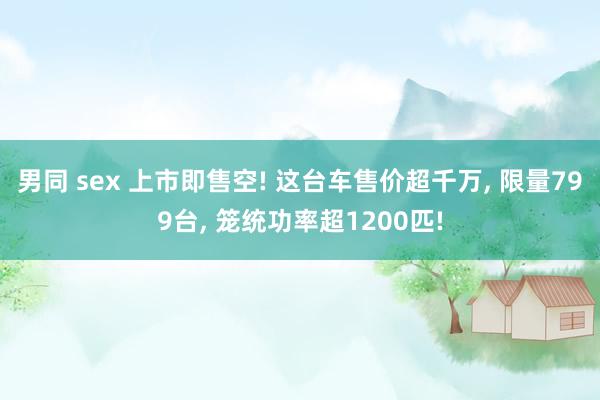 男同 sex 上市即售空! 这台车售价超千万, 限量799台, 笼统功率超1200匹!